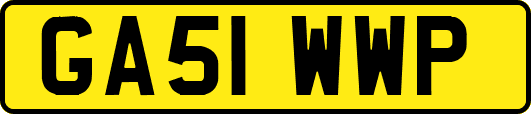 GA51 WWP